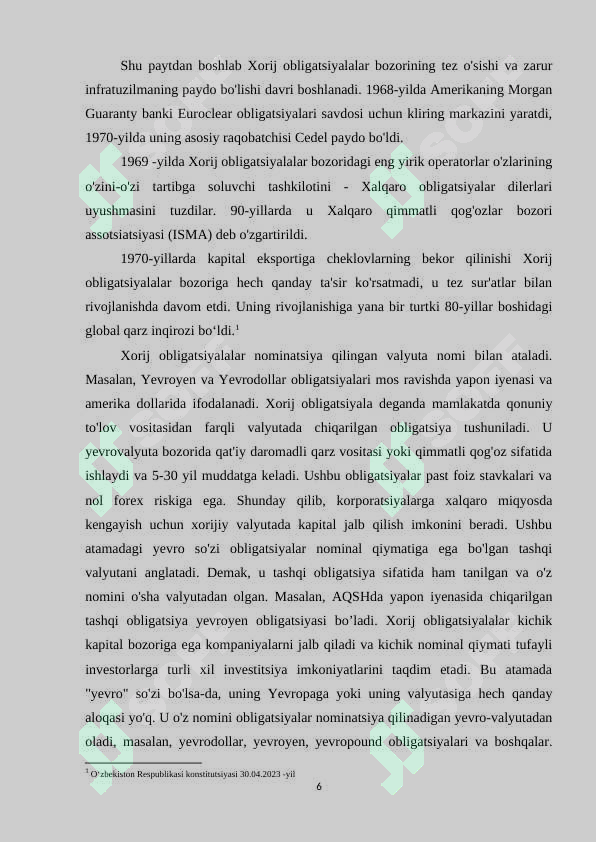 Shu paytdan boshlab Xorij obligatsiyalalar bozorining tez o'sishi va zarur infratuzilmaning paydo bo'lishi davri boshlanadi. 1968-yilda Amerikaning Morgan Guaranty banki Euroclear obligatsiyalari savdosi uchun kliring markazini yaratdi, 1970-yilda uning asosiy raqobatchisi Cedel paydo bo'ldi.

1969 -yilda Xorij obligatsiyalalar bozoridagi eng yirik operatorlar o'zlarining o'zini-o'zi tartibga soluvchi tashkilotini - Xalqaro obligatsiyalar dilerlari uyushmasini tuzdilar. 90-yillarda u Xalqaro qimmatli qog'ozlar bozori assotsiatsiyasi (ISMA) deb o'zgartirildi.

1970-yillarda kapital eksportiga cheklovlarning bekor qilinishi Xorij obligatsiyalalar bozoriga hech qanday ta'sir ko'rsatmadi, u tez sur'atlar bilan rivojlanishda davom etdi. Uning rivojlanishiga yana bir turtki 80-yillar boshidagi global qarz inqirozi bo‘ldi.$^1$

Xorij obligatsiyalalar nominatsiya qilingan valyuta nomi bilan ataladi. Masalan, Yevroyen va Yevrodollar obligatsiyalari mos ravishda yapon iyenasi va amerika dollarida ifodalanadi. Xorij obligatsiyala deganda mamlakatda qonuniy to'lov vositasidan farqli valyutada chiqarilgan obligatsiya tushuniladi. U yevrovalyuta bozorida qat'iy daromadli qarz vositasi yoki qimmatli qog'oz sifatida ishlaydi va 5-30 yil muddatga keladi. Ushbu obligatsiyalar past foiz stavkalari va nol forex riskiga ega. Shunday qilib, korporatsiyalarga xalqaro miqyosda kengayish uchun xorijiy valyutada kapital jalb qilish imkonini beradi. Ushbu atamadagi yevro so'zi obligatsiyalar nominal qiymatiga ega bo'lgan tashqi valyutani anglatadi. Demak, u tashqi obligatsiya sifatida ham tanilgan va o'z nomini o'sha valyutadan olgan. Masalan, AQSHda yapon iyenasida chiqarilgan tashqi obligatsiya yevroyen obligatsiyasi bo’ladi. Xorij obligatsiyalalar kichik kapital bozoriga ega kompaniyalarni jalb qiladi va kichik nominal qiymati tufayli investorlarga turli xil investitsiya imkoniyatlarini taqdim etadi. Bu atamada "yevro" so'zi bo'lsa-da, uning Yevropaga yoki uning valyutasiga hech qanday aloqasi yo'q. U o'z nomini obligatsiyalar nominatsiya qilinadigan yevro-valyutadan oladi, masalan, yevrodollar, yevroyen, yevropound obligatsiyalari va boshqalar.

$^1$ O‘zbekiston Respublikasi konstitutsiyasi 30.04.2023 -yil

6